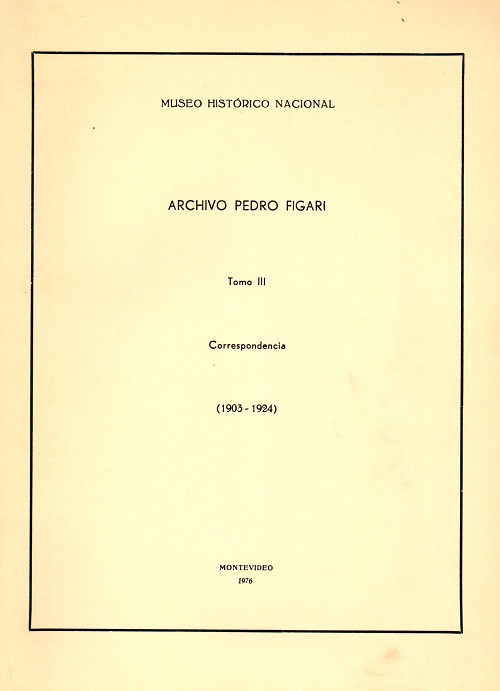 MUSEO HISTÓRICO NACIONAL

ARCHIVO PEDRO FIGARI

Tomo III

Correspondencia

(1903 - 1924)

MONTEVIDEO
1976